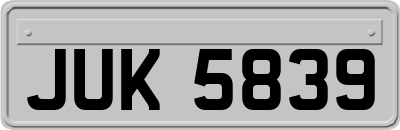 JUK 5839